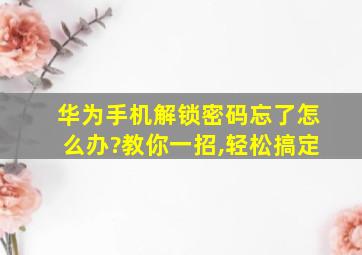 华为手机解锁密码忘了怎么办?教你一招,轻松搞定